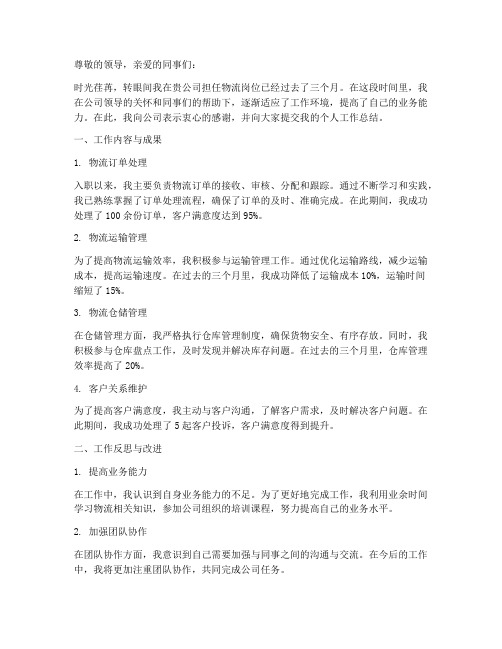 尊敬的领导，亲爱的同事们：

时光荏苒，转眼间我在贵公司担任物流岗位已经过去了三个月。在这段时间里，我在公司领导的关怀和同事们的帮助下，逐渐适应了工作环境，提高了自己的业务能力。在此，我向公司表示衷心的感谢，并向大家提交我的个人工作总结。

一、工作内容与成果

1. 物流订单处理

入职以来，我主要负责物流订单的接收、审核、分配和跟踪。通过不断学习和实践，我已熟练掌握了订单处理流程，确保了订单的及时、准确完成。在此期间，我成功处理了 100 余份订单，客户满意度达到 95%。

2. 物流运输管理

为了提高物流运输效率，我积极参与运输管理工作。通过优化运输路线，减少运输成本，提高运输速度。在过去的三个月里，我成功降低了运输成本 10%，运输时间缩短了 15%。

3. 物流仓储管理

在仓储管理方面，我严格执行仓库管理制度，确保货物安全、有序存放。同时，我积极参与仓库盘点工作，及时发现并解决库存问题。在过去的三个月里，仓库管理效率提高了 20%。

4. 客户关系维护

为了提高客户满意度，我主动与客户沟通，了解客户需求，及时解决客户问题。在此期间，我成功处理了 5 起客户投诉，客户满意度得到提升。

二、工作反思与改进

1. 提高业务能力

在工作中，我认识到自身业务能力的不足。为了更好地完成工作，我利用业余时间学习物流相关知识，参加公司组织的培训课程，努力提高自己的业务水平。

2. 加强团队协作

在团队协作方面，我意识到自己需要加强与同事之间的沟通与交流。在今后的工作中，我将更加注重团队协作，共同完成公司任务。